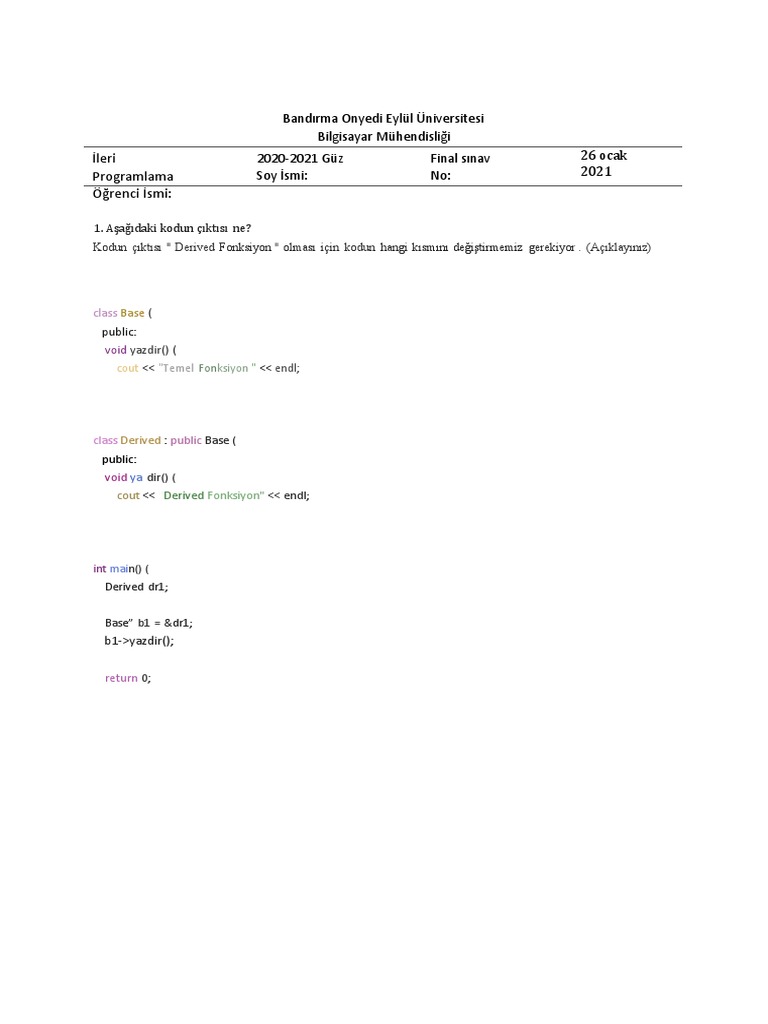 Bandırma Onyedi Eylül Üniversitesi
Bilgisayar Mühendisliği

| İleri Programlama | 2020-2021 Güz Soy İsmi: | Final sınav No: | 26 ocak 2021 |
|---|---|---|---|

Öğrenci İsmi:

1. Aşağıdaki kodun çıktısı ne?
Kodun çıktısı " Derived Fonksiyon " olması için kodun hangi kısmını değiştirmemiz gerekiyor . (Açıklayınız)

class Base (
public:
void yazdir() (
cout << "Temel Fonksiyon " << endl;

class Derived : public Base (
public:
void ya dir() (
cout << Derived Fonksiyon" << endl;

int main() (
Derived dr1;

Base" b1 = &dr1;
b1->yazdir();

return 0;